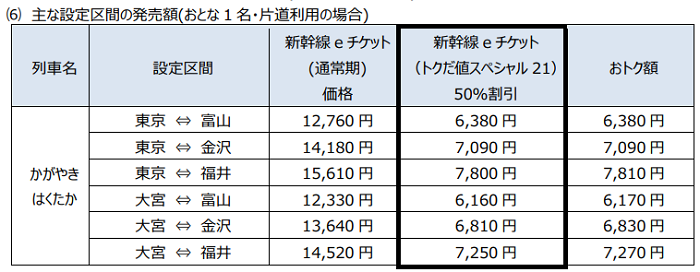 (6) 主な設定区間の発売額(おとな 1 名・片道利用の場合)

| 列車名 | 設定区間 | 新幹線 e チケット (通常期) 価格 | 新幹線 e チケット (トクだ値スペシャル 21) 50%割引 | おトク額 |
|---|---|---|---|---|
| かがやき はくたか | 東京 ⇔ 富山 | 12,760 円 | 6,380 円 | 6,380 円 |
| | 東京 ⇔ 金沢 | 14,180 円 | 7,090 円 | 7,090 円 |
| | 東京 ⇔ 福井 | 15,610 円 | 7,800 円 | 7,810 円 |
| | 大宮 ⇔ 富山 | 12,330 円 | 6,160 円 | 6,170 円 |
| | 大宮 ⇔ 金沢 | 13,640 円 | 6,810 円 | 6,830 円 |
| | 大宮 ⇔ 福井 | 14,520 円 | 7,250 円 | 7,270 円 |